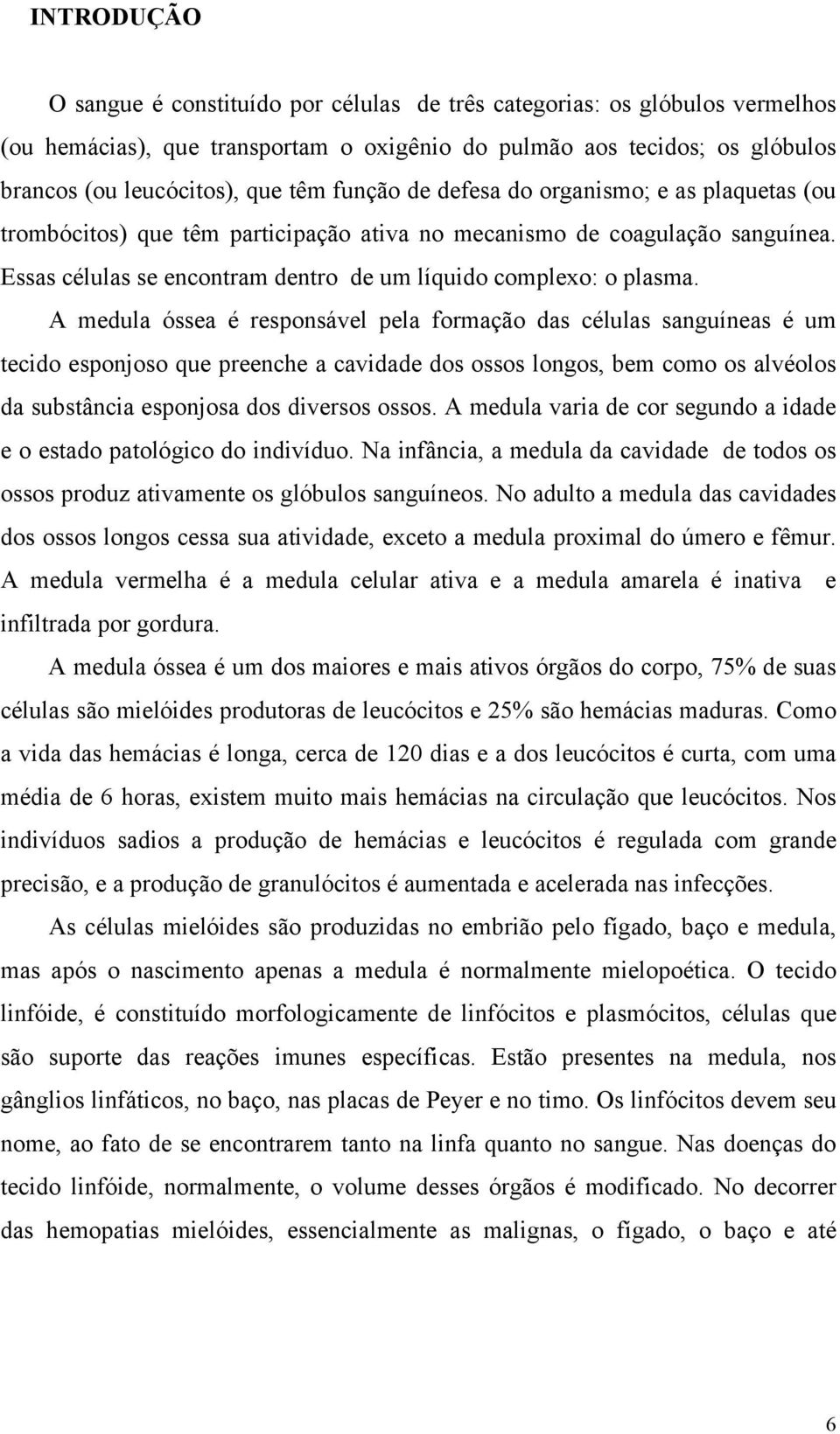 INTRODUÇÃO

O sangue é constituído por células de três categorias: os glóbulos vermelhos (ou hemácias), que transportam o oxigênio do pulmão aos tecidos; os glóbulos brancos (ou leucócitos), que têm função de defesa do organismo; e as plaquetas (ou trombócitos) que têm participação ativa no mecanismo de coagulação sanguínea. Essas células se encontram dentro de um líquido complexo: o plasma.

A medula óssea é responsável pela formação das células sanguíneas é um tecido esponjoso que preenche a cavidade dos ossos longos, bem como os alvéolos da substância esponjosa dos diversos ossos. A medula varia de cor segundo a idade e o estado patológico do indivíduo. Na infância, a medula da cavidade de todos os ossos produz ativamente os glóbulos sanguíneos. No adulto a medula das cavidades dos ossos longos cessa sua atividade, exceto a medula proximal do úmero e fêmur. A medula vermelha é a medula celular ativa e a medula amarela é inativa e infiltrada por gordura.

A medula óssea é um dos maiores e mais ativos órgãos do corpo, 75% de suas células são mielóides produtoras de leucócitos e 25% são hemácias maduras. Como a vida das hemácias é longa, cerca de 120 dias e a dos leucócitos é curta, com uma média de 6 horas, existem muito mais hemácias na circulação que leucócitos. Nos indivíduos sadios a produção de hemácias e leucócitos é regulada com grande precisão, e a produção de granulócitos é aumentada e acelerada nas infecções.

As células mielóides são produzidas no embrião pelo fígado, baço e medula, mas após o nascimento apenas a medula é normalmente mielopoética. O tecido linfóide, é constituído morfologicamente de linfócitos e plasmócitos, células que são suporte das reações imunes específicas. Estão presentes na medula, nos gânglios linfáticos, no baço, nas placas de Peyer e no timo. Os linfócitos devem seu nome, ao fato de se encontrarem tanto na linfa quanto no sangue. Nas doenças do tecido linfóide, normalmente, o volume desses órgãos é modificado. No decorrer das hemopatias mielóides, essencialmente as malignas, o fígado, o baço e até

6